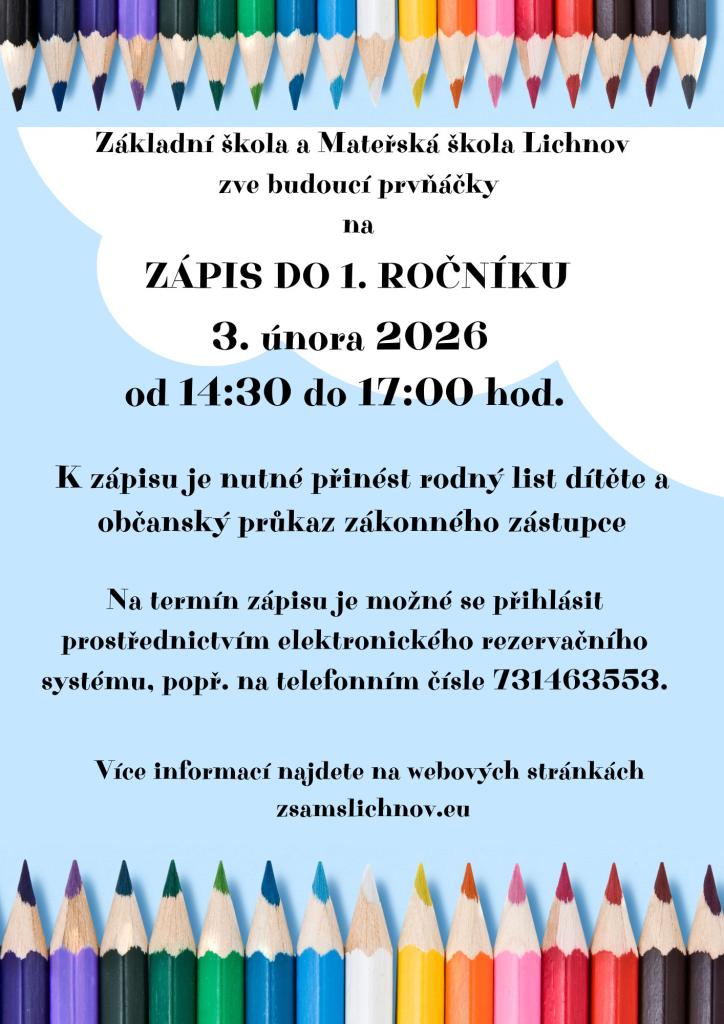 Základní škola a Mateřská škola Lichnov
zve budoucí prvňáčky
na

ZÁPIS DO 1. ROČNÍKU
3. února 2026
od 14:30 do 17:00 hod.

K zápisu je nutné přinést rodný list dítěte a občanský průkaz zákonného zástupce

Na termín zápisu je možné se přihlásit prostřednictvím elektronického rezervačního systému, popř. na telefonním čísle 731463553.

Více informací najdete na webových stránkách
zsamslichnov.eu